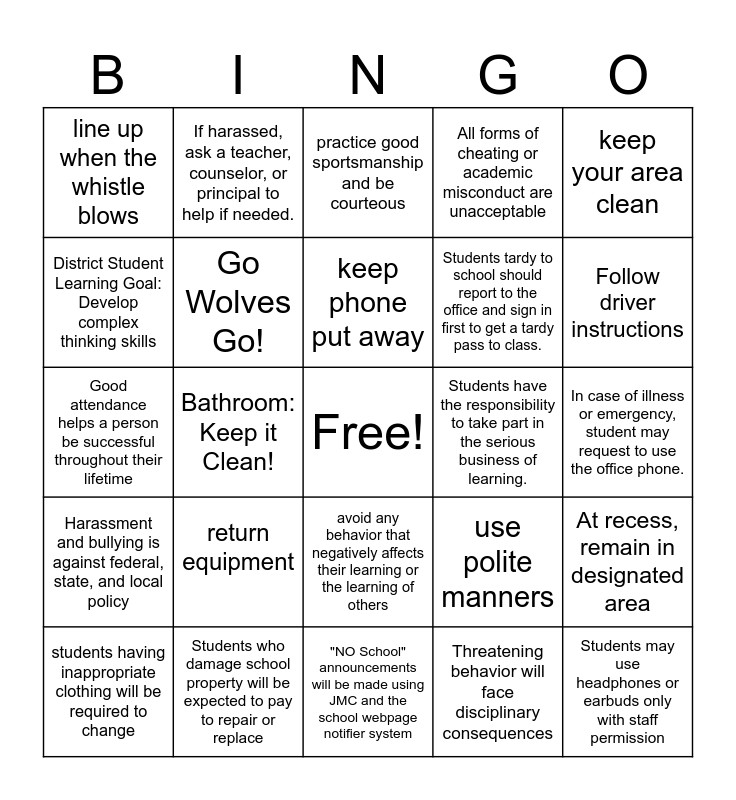 | B | I | N | G | O |
|---|---|---|---|---|
| line up when the whistle blows | If harassed, ask a teacher, counselor, or principal to help if needed. | practice good sportsmanship and be courteous | All forms of cheating or academic misconduct are unacceptable | keep your area clean |
| District Student Learning Goal: Develop complex thinking skills | Go Wolves Go! | keep phone put away | Students tardy to school should report to the office and sign in first to get a tardy pass to class. | Follow driver instructions |
| Good attendance helps a person be successful throughout their lifetime | Bathroom: Keep it Clean! | Free! | Students have the responsibility to take part in the serious business of learning. | In case of illness or emergency, student may request to use the office phone. |
| Harassment and bullying is against federal, state, and local policy | return equipment | avoid any behavior that negatively affects their learning or the learning of others | use polite manners | At recess, remain in designated area |
| students having inappropriate clothing will be required to change | Students who damage school property will be expected to pay to repair or replace | "NO School" announcements will be made using JMC and the school webpage notifier system | Threatening behavior will face disciplinary consequences | Students may use headphones or earbuds only with staff permission |